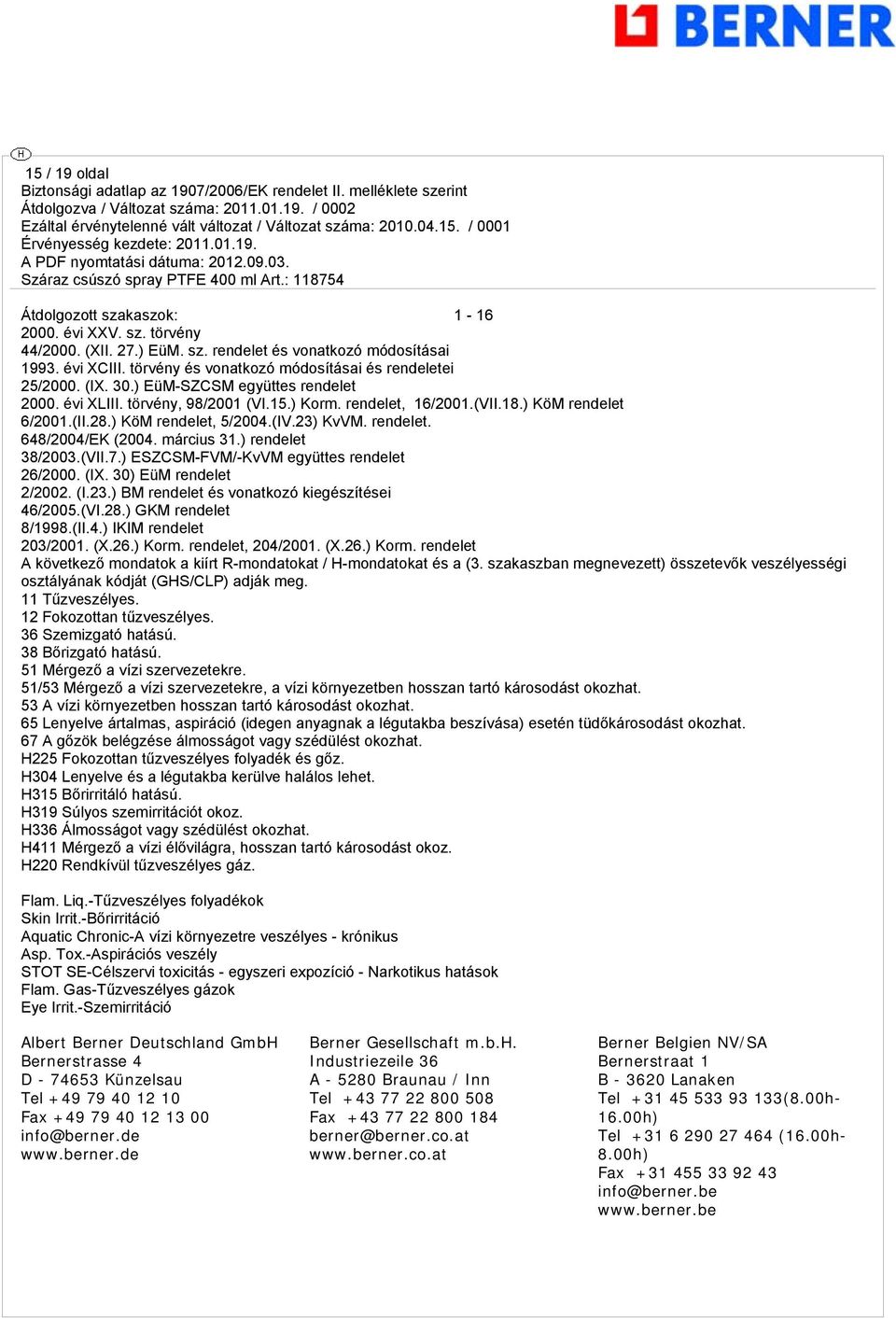 BERNER

H

15 / 19 oldal
Biztonsági adatlap az 1907/2006/EK rendelet II. melléklete szerint
Átdolgozva / Változat száma: 2011.01.19. / 0002
Ezáltal érvénytelenné vált változat / Változat száma: 2010.04.15. / 0001
Érvényesség kezdete: 2011.01.19.
A PDF nyomtatási dátuma: 2012.09.03.
Száraz csúszó spray PTFE 400 ml Art.: 118754

Átdolgozott szakaszok: 1 - 16
2000. évi XXV. sz. törvény
44/2000. (XII. 27.) EüM. sz. rendelet és vonatkozó módosításai
1993. évi XCIII. törvény és vonatkozó módosításai és rendeletei
25/2000. (IX. 30.) EüM-SZCSM együttes rendelet
2000. évi XLIII. törvény, 98/2001 (VI.15.) Korm. rendelet, 16/2001.(VII.18.) KöM rendelet
6/2001.(II.28.) KöM rendelet, 5/2004.(IV.23) KvVM. rendelet.
648/2004/EK (2004. március 31.) rendelet
38/2003.(VII.7.) ESZCSM-FVM/-KvVM együttes rendelet
26/2000. (IX. 30) EüM rendelet
2/2002. (I.23.) BM rendelet és vonatkozó kiegészítései
46/2005.(VI.28.) GKM rendelet
8/1998.(II.4.) IKIM rendelet
203/2001. (X.26.) Korm. rendelet, 204/2001. (X.26.) Korm. rendelet
A következő mondatok a kiírt R-mondatokat / H-mondatokat és a (3. szakaszban megnevezett) összetevők veszélyességi osztályának kódját (GHS/CLP) adják meg.
11 Tűzveszélyes.
12 Fokozottan tűzveszélyes.
36 Szemizgató hatású.
38 Bőrizgató hatású.
51 Mérgező a vízi szervezetekre.
51/53 Mérgező a vízi szervezetekre, a vízi környezetben hosszan tartó károsodást okozhat.
53 A vízi környezetben hosszan tartó károsodást okozhat.
65 Lenyelve ártalmas, aspiráció (idegen anyagnak a légutakba beszívása) esetén tüdőkárosodást okozhat.
67 A gőzök belégzése álmosságot vagy szédülést okozhat.
H225 Fokozottan tűzveszélyes folyadék és gőz.
H304 Lenyelve és a légutakba kerülve halálos lehet.
H315 Bőrirritáló hatású.
H319 Súlyos szemirritációt okoz.
H336 Álmosságot vagy szédülést okozhat.
H411 Mérgező a vízi élővilágra, hosszan tartó károsodást okoz.
H220 Rendkívül tűzveszélyes gáz.

Flam. Liq.-Tűzveszélyes folyadékok
Skin Irrit.-Bőrirritáció
Aquatic Chronic-A vízi környezetre veszélyes - krónikus
Asp. Tox.-Aspirációs veszély
STOT SE-Célszervi toxicitás - egyszeri expozíció - Narkotikus hatások
Flam. Gas-Tűzveszélyes gázok
Eye Irrit.-Szemirritáció

Albert Berner Deutschland GmbH
Bernerstrasse 4
D - 74653 Künzelsau
Tel +49 79 40 12 10
Fax +49 79 40 12 13 00
info@berner.de
www.berner.de

Berner Gesellschaft m.b.H.
Industriezeile 36
A - 5280 Braunau / Inn
Tel +43 77 22 800 508
Fax +43 77 22 800 184
berner@berner.co.at
www.berner.co.at

Berner Belgien NV/SA
Bernerstraat 1
B - 3620 Lanaken
Tel +31 45 533 93 133(8.00h-16.00h)
Tel +31 6 290 27 464 (16.00h-8.00h)
Fax +31 455 33 92 43
info@berner.be
www.berner.be